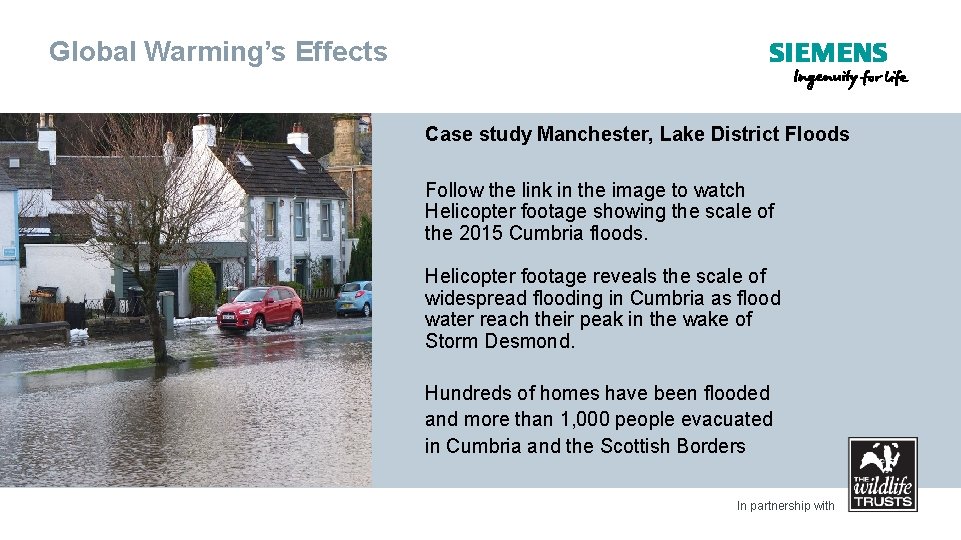 Global Warming's Effects

SIEMENS
Ingenuity for life

Case study Manchester, Lake District Floods

Follow the link in the image to watch Helicopter footage showing the scale of the 2015 Cumbria floods.

Helicopter footage reveals the scale of widespread flooding in Cumbria as flood water reach their peak in the wake of Storm Desmond.

Hundreds of homes have been flooded and more than 1,000 people evacuated in Cumbria and the Scottish Borders

In partnership with

THE wildlife TRUSTS